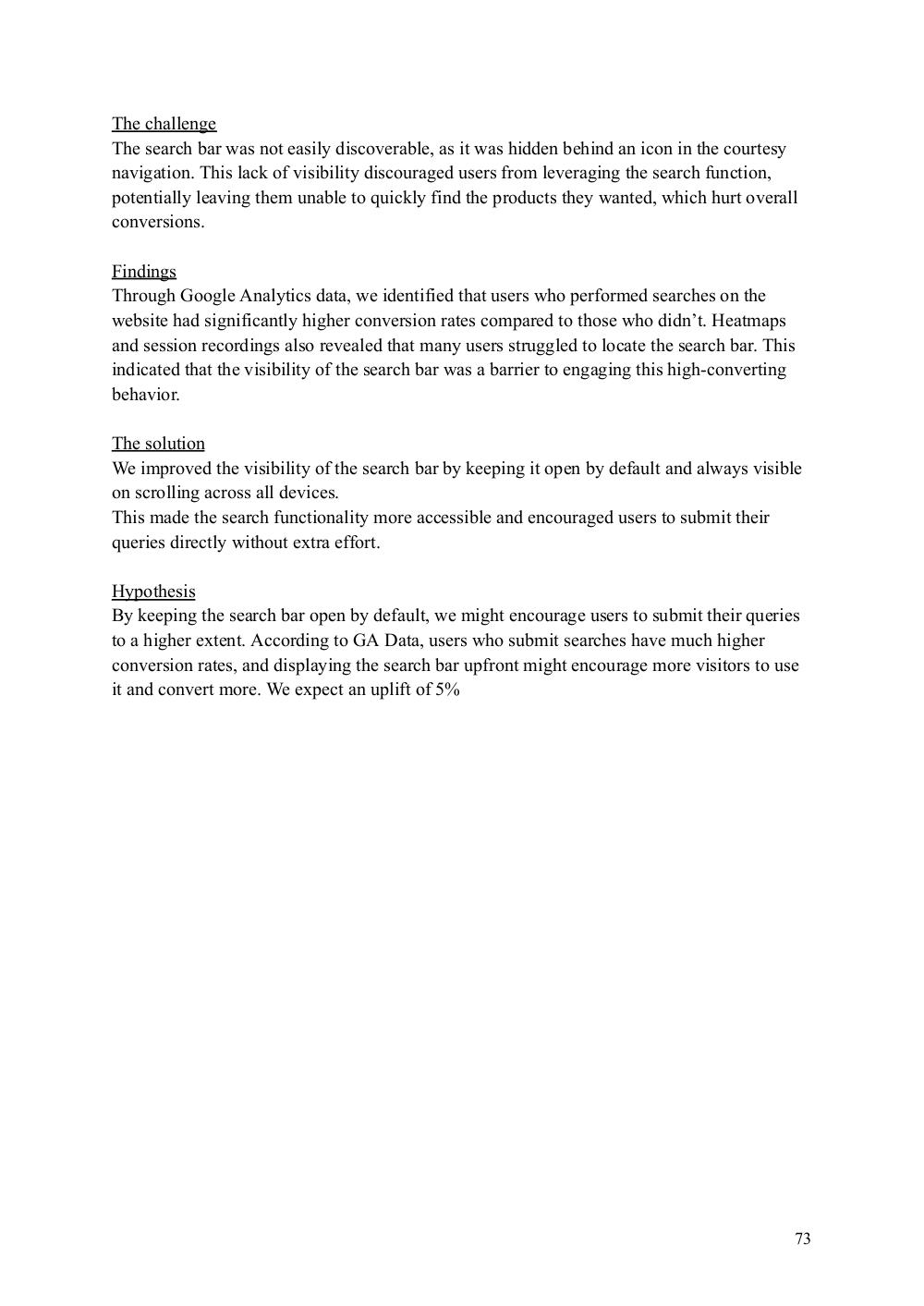 The challenge
The search bar was not easily discoverable, as it was hidden behind an icon in the courtesy navigation. This lack of visibility discouraged users from leveraging the search function, potentially leaving them unable to quickly find the products they wanted, which hurt overall conversions.

Findings
Through Google Analytics data, we identified that users who performed searches on the website had significantly higher conversion rates compared to those who didn’t. Heatmaps and session recordings also revealed that many users struggled to locate the search bar. This indicated that the visibility of the search bar was a barrier to engaging this high-converting behavior.

The solution
We improved the visibility of the search bar by keeping it open by default and always visible on scrolling across all devices.
This made the search functionality more accessible and encouraged users to submit their queries directly without extra effort.

Hypothesis
By keeping the search bar open by default, we might encourage users to submit their queries to a higher extent. According to GA Data, users who submit searches have much higher conversion rates, and displaying the search bar upfront might encourage more visitors to use it and convert more. We expect an uplift of 5%

73